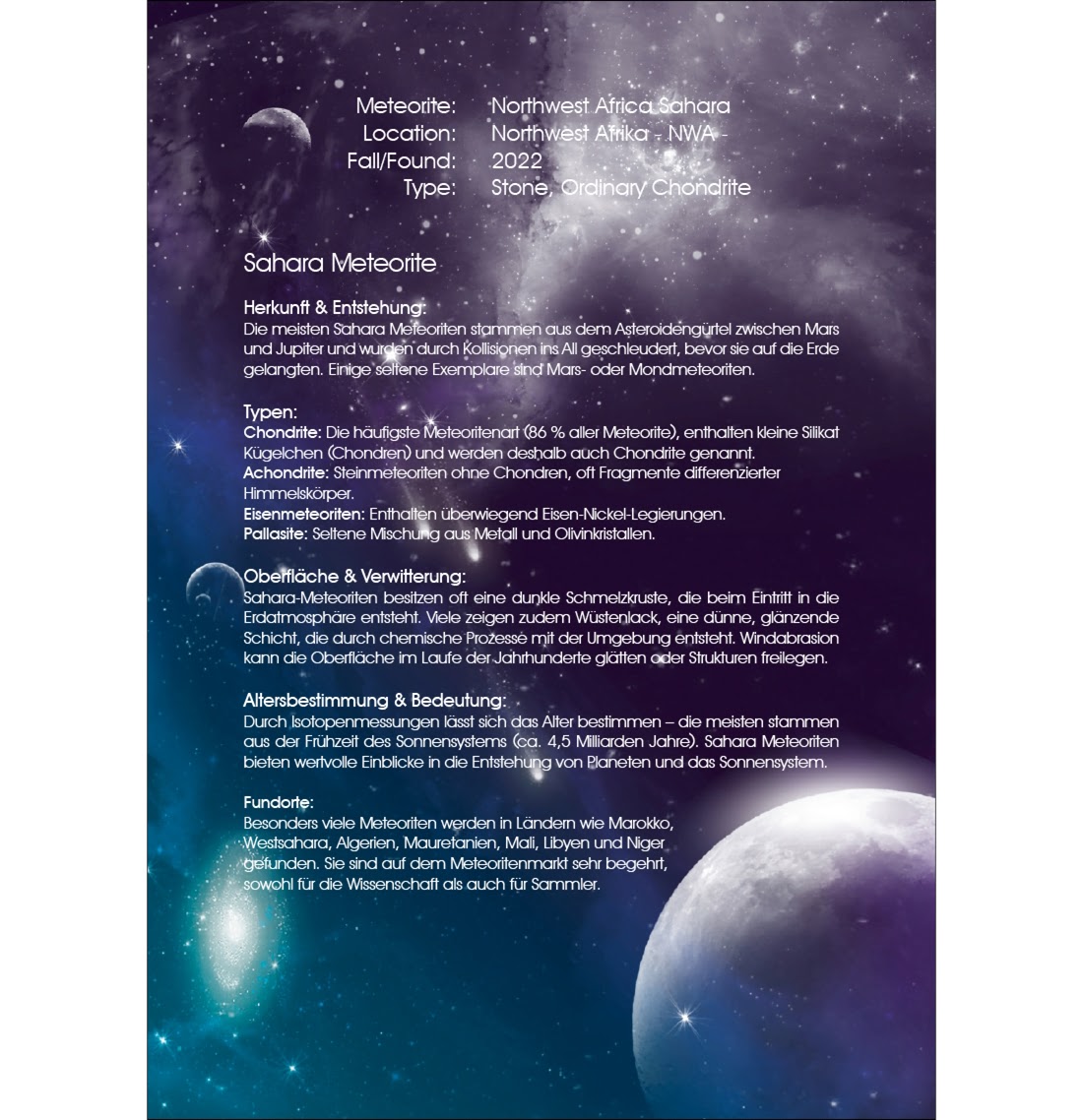 Meteorite: Northwest Africa Sahara
Location: Northwest Afrika - NWA -
Fall/Found: 2022
Type: Stone, Ordinary Chondrite

Sahara Meteorite

Herkunft & Entstehung:
Die meisten Sahara Meteoriten stammen aus dem Asteroidengürtel zwischen Mars und Jupiter und wurden durch Kollisionen ins All geschleudert, bevor sie auf die Erde gelangten. Einige seltene Exemplare sind Mars- oder Mondmeteoriten.

Typen:
Chondrite: Die häufigste Meteoritenart (86 % aller Meteorite), enthalten kleine Silikat Kügelchen (Chondren) und werden deshalb auch Chondrite genannt.
Achondrite: Steinmeteoriten ohne Chondren, oft Fragmente differenzierter Himmelskörper.
Eisenmeteoriten: Enthalten überwiegend Eisen-Nickel-Legierungen.
Pallasite: Seltene Mischung aus Metall und Olivinkristallen.

Oberfläche & Verwitterung:
Sahara-Meteoriten besitzen oft eine dunkle Schmelzkruste, die beim Eintritt in die Erdatmosphäre entsteht. Viele zeigen zudem Wüstenlack, eine dünne, glänzende Schicht, die durch chemische Prozesse mit der Umgebung entsteht. Windabrasion kann die Oberfläche im Laufe der Jahrhunderte glätten oder Strukturen freilegen.

Altersbestimmung & Bedeutung:
Durch Isotopenmessungen lässt sich das Alter bestimmen – die meisten stammen aus der Frühzeit des Sonnensystems (ca. 4,5 Milliarden Jahre). Sahara Meteoriten bieten wertvolle Einblicke in die Entstehung von Planeten und das Sonnensystem.

Fundorte:
Besonders viele Meteoriten werden in Ländern wie Marokko, Westsahara, Algerien, Mauretanien, Mali, Libyen und Niger gefunden. Sie sind auf dem Meteoritenmarkt sehr begehrt, sowohl für die Wissenschaft als auch für Sammler.